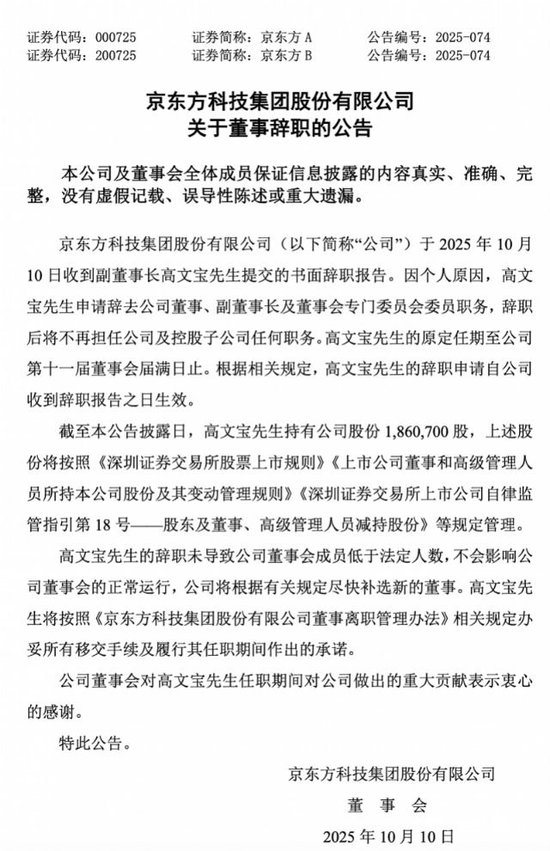 证券代码：000725 证券简称：京东方A 公告编号：2025-074
证券代码：200725 证券简称：京东方B 公告编号：2025-074

京东方科技集团股份有限公司
关于董事辞职的公告

本公司及董事会全体成员保证信息披露的内容真实、准确、完整，没有虚假记载、误导性陈述或重大遗漏。

京东方科技集团股份有限公司（以下简称“公司”）于2025年10月10日收到副董事长高文宝先生提交的书面辞职报告。因个人原因，高文宝先生申请辞去公司董事、副董事长及董事会专门委员会委员职务，辞职后将不再担任公司及控股子公司任何职务。高文宝先生的原定任期至公司第十一届董事会届满日止。根据相关规定，高文宝先生的辞职申请自公司收到辞职报告之日生效。

截至本公告披露日，高文宝先生持有公司股份1,860,700股，上述股份将按照《深圳证券交易所股票上市规则》《上市公司董事和高级管理人员所持本公司股份及其变动管理规则》《深圳证券交易所上市公司自律监管指引第18号——股东及董事、高级管理人员减持股份》等规定管理。

高文宝先生的辞职未导致公司董事会成员低于法定人数，不会影响公司董事会的正常运行，公司将根据有关规定尽快补选新的董事。高文宝先生将按照《京东方科技集团股份有限公司董事离职管理办法》相关规定办妥所有移交手续及履行其任职期间作出的承诺。

公司董事会对高文宝先生任职期间对公司做出的重大贡献表示衷心的感谢。

特此公告。

京东方科技集团股份有限公司
董 事 会
2025年10月10日